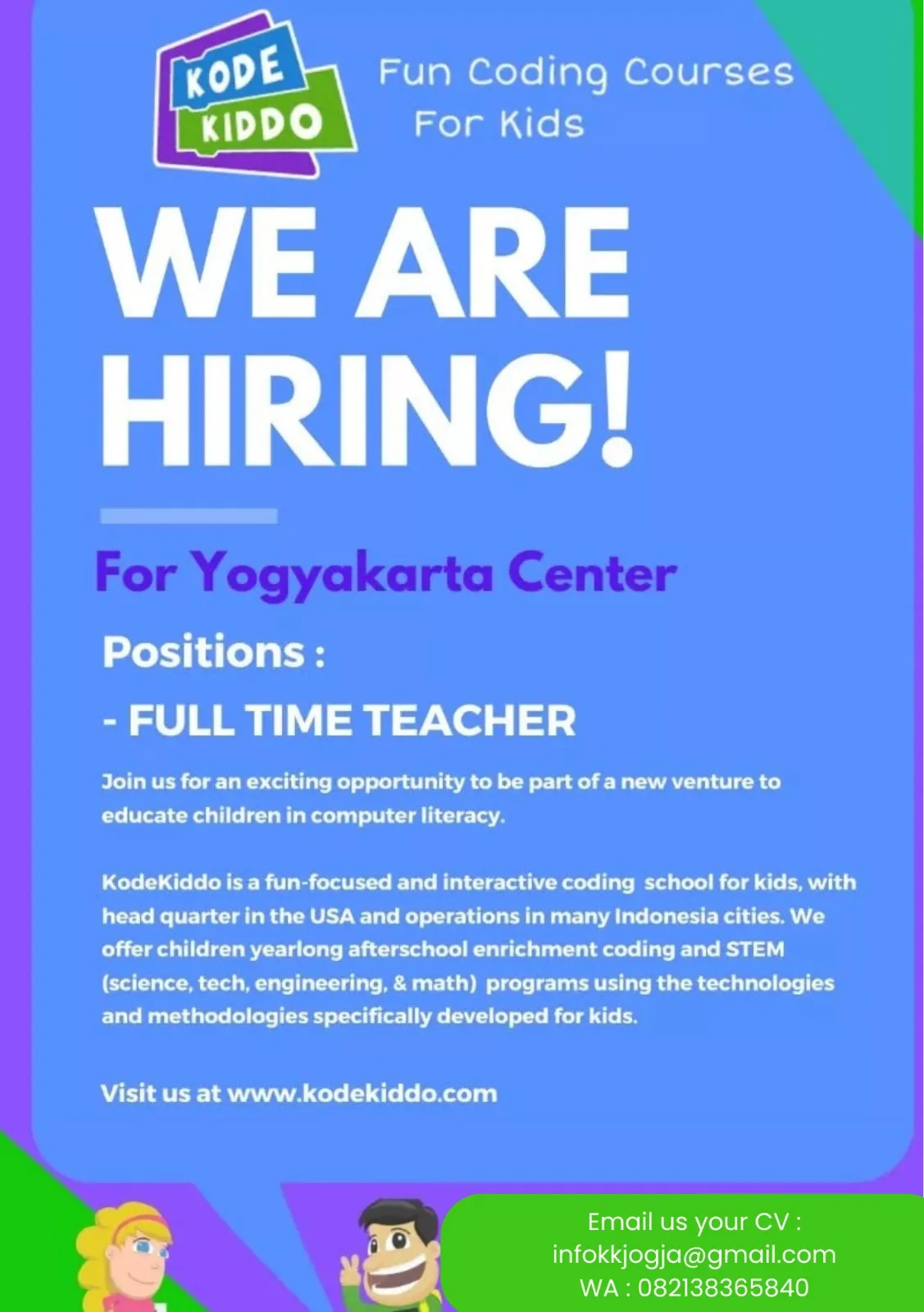 KODE
KIDDO

Fun Coding Courses
For Kids

WE ARE
HIRING!

For Yogyakarta Center

Positions :

- FULL TIME TEACHER

Join us for an exciting opportunity to be part of a new venture to educate children in computer literacy.

KodeKiddo is a fun-focused and interactive coding school for kids, with head quarter in the USA and operations in many Indonesia cities. We offer children yearlong afterschool enrichment coding and STEM (science, tech, engineering, & math) programs using the technologies and methodologies specifically developed for kids.

Visit us at www.kodekiddo.com

Email us your CV :
infokkjogja@gmail.com
WA : 082138365840